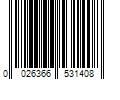 0 026366 531408